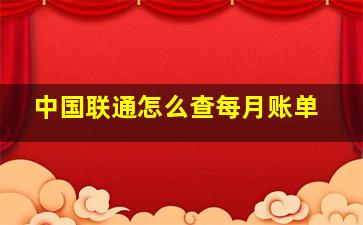 中国联通怎么查每月账单